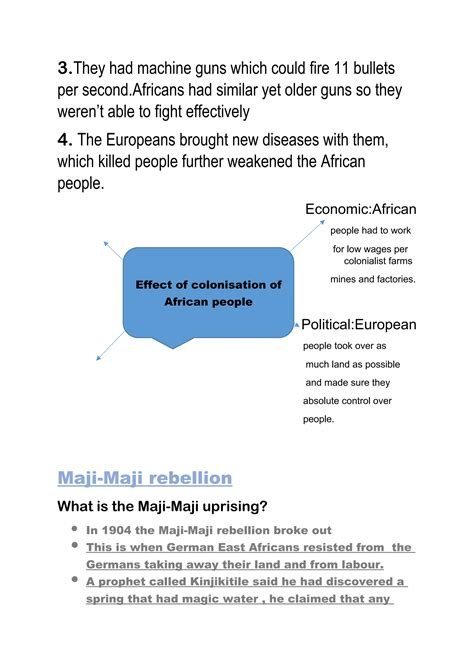 3.They had machine guns which could fire 11 bullets per second.Africans had similar yet older guns so they weren't able to fight effectively

4. The Europeans brought new diseases with them, which killed people further weakened the African people.

Effect of colonisation of African people

Economic:African people had to work for low wages per colonialist farms mines and factories.

Political:European people took over as much land as possible and made sure they absolute control over people.

Maji-Maji rebellion

What is the Maji-Maji uprising?

- In 1904 the Maji-Maji rebellion broke out
- This is when German East Africans resisted from the Germans taking away their land and from labour.
- A prophet called Kinjikitile said he had discovered a spring that had magic water , he claimed that any